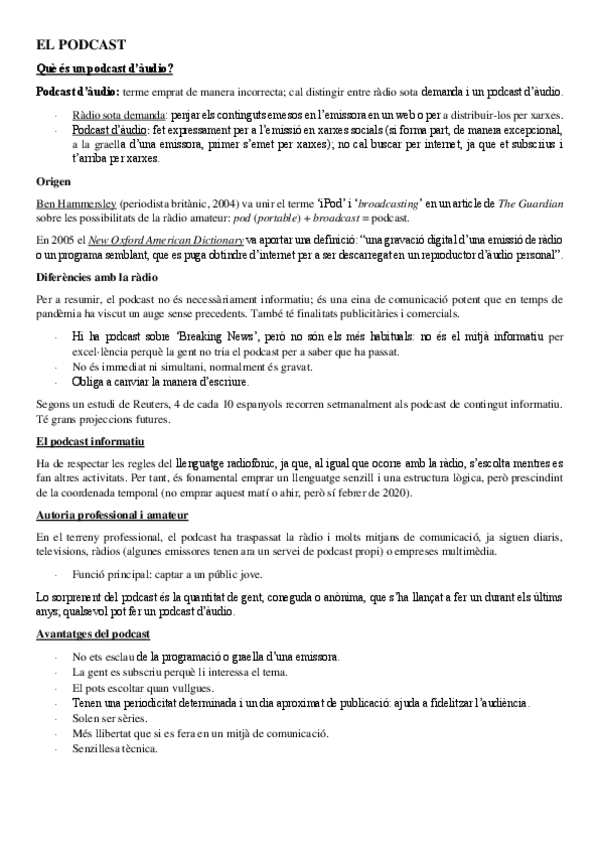 EL PODCAST

Què és un podcast d'àudio?

Podcast d'àudio: terme emprat de manera incorrecta; cal distingir entre ràdio sota demanda i un podcast d'àudio.

- Ràdio sota demanda: penjar els continguts emesos en l'emissora en un web o per a distribuir-los per xarxes.
- Podcast d'àudio: fet expressament per a l'emissió en xarxes socials (si forma part, de manera excepcional, a la graella d'una emissora, primer s'emet per xarxes); no cal buscar per internet, ja que et subscrius i t'arriba per xarxes.

Origen

Ben Hammersley (periodista britànic, 2004) va unir el terme 'iPod' i 'broadcasting' en un article de The Guardian sobre les possibilitats de la ràdio amateur: pod (portable) + broadcast = podcast.

En 2005 el New Oxford American Dictionary va aportar una definició: "una gravació digital d'una emissió de ràdio o un programa semblant, que es puga obtindre d'internet per a ser descarregat en un reproductor d'àudio personal".

Diferències amb la ràdio

Per a resumir, el podcast no és necessàriament informatiu; és una eina de comunicació potent que en temps de pandèmia ha viscut un auge sense precedents. També té finalitats publicitàries i comercials.

- Hi ha podcast sobre 'Breaking News', però no són els més habituals: no és el mitjà informatiu per excel·lència perquè la gent no tria el podcast per a saber que ha passat.
- No és immediat ni simultani, normalment és gravat.
- Obliga a canviar la manera d'escriure.

Segons un estudi de Reuters, 4 de cada 10 espanyols recorren setmanalment als podcast de contingut informatiu. Té grans projeccions futures.

El podcast informatiu

Ha de respectar les regles del llenguatge radiofònic, ja que, al igual que ocorre amb la ràdio, s'escolta mentres es fan altres activitats. Per tant, és fonamental emprar un llenguatge senzill i una estructura lògica, però prescindint de la coordenada temporal (no emprar aquest matí o ahir, però sí febrer de 2020).

Autoria professional i amateur

En el terreny professional, el podcast ha traspassat la ràdio i molts mitjans de comunicació, ja siguen diaris, televisions, ràdios (algunes emissores tenen ara un servei de podcast propi) o empreses multimèdia.

- Funció principal: captar a un públic jove.

Lo sorprenent del podcast és la quantitat de gent, coneguda o anònima, que s'ha llançat a fer un durant els últims anys; qualsevol pot fer un podcast d'àudio.

Avantatges del podcast

- No ets esclau de la programació o graella d'una emissora.
- La gent es subscriu perquè li interessa el tema.
- El pots escoltar quan vullgues.
- Tenen una periodicitat determinada i un dia aproximat de publicació: ajuda a fidelitzar l'audiència.
- Solen ser sèries.
- Més llibertat que si es fera en un mitjà de comunicació.
- Senzillesa tècnica.